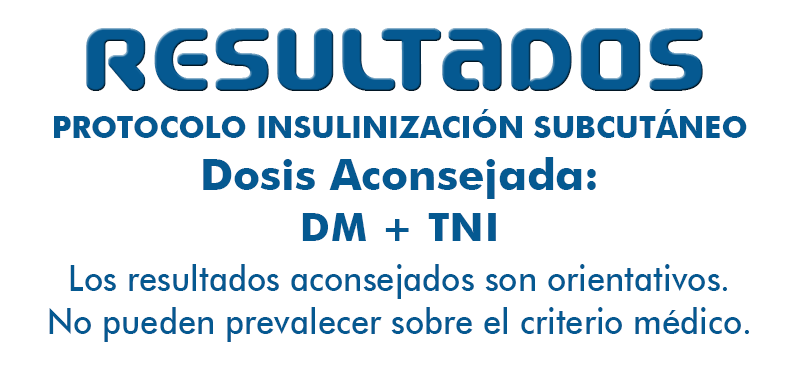 RESULTADOS

PROTOCOLO INSULINIZACIÓN SUBCUTÁNEO

Dosis Aconsejada:

DM + TNI

Los resultados aconsejados son orientativos. No pueden prevalecer sobre el criterio médico.